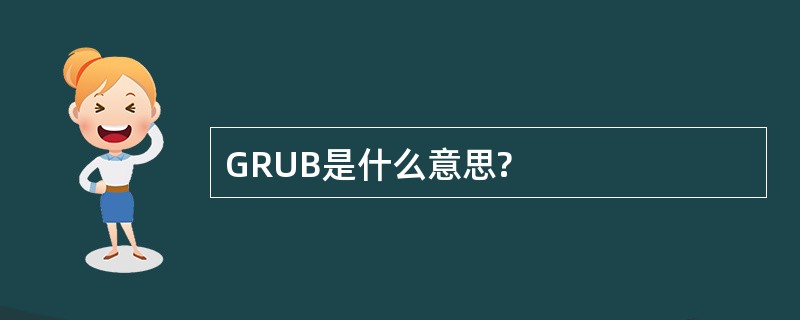 GRUB是什么意思?